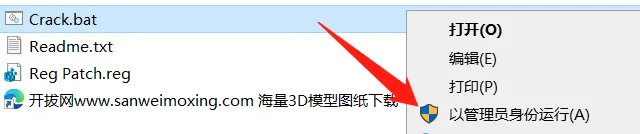 Crack.bat
Readme.txt
Reg Patch.reg
开拔网www.sanweimoxing.com 海量3D模型图纸下载

打开(O)
编辑(E)
打印(P)
以管理员身份运行(A)